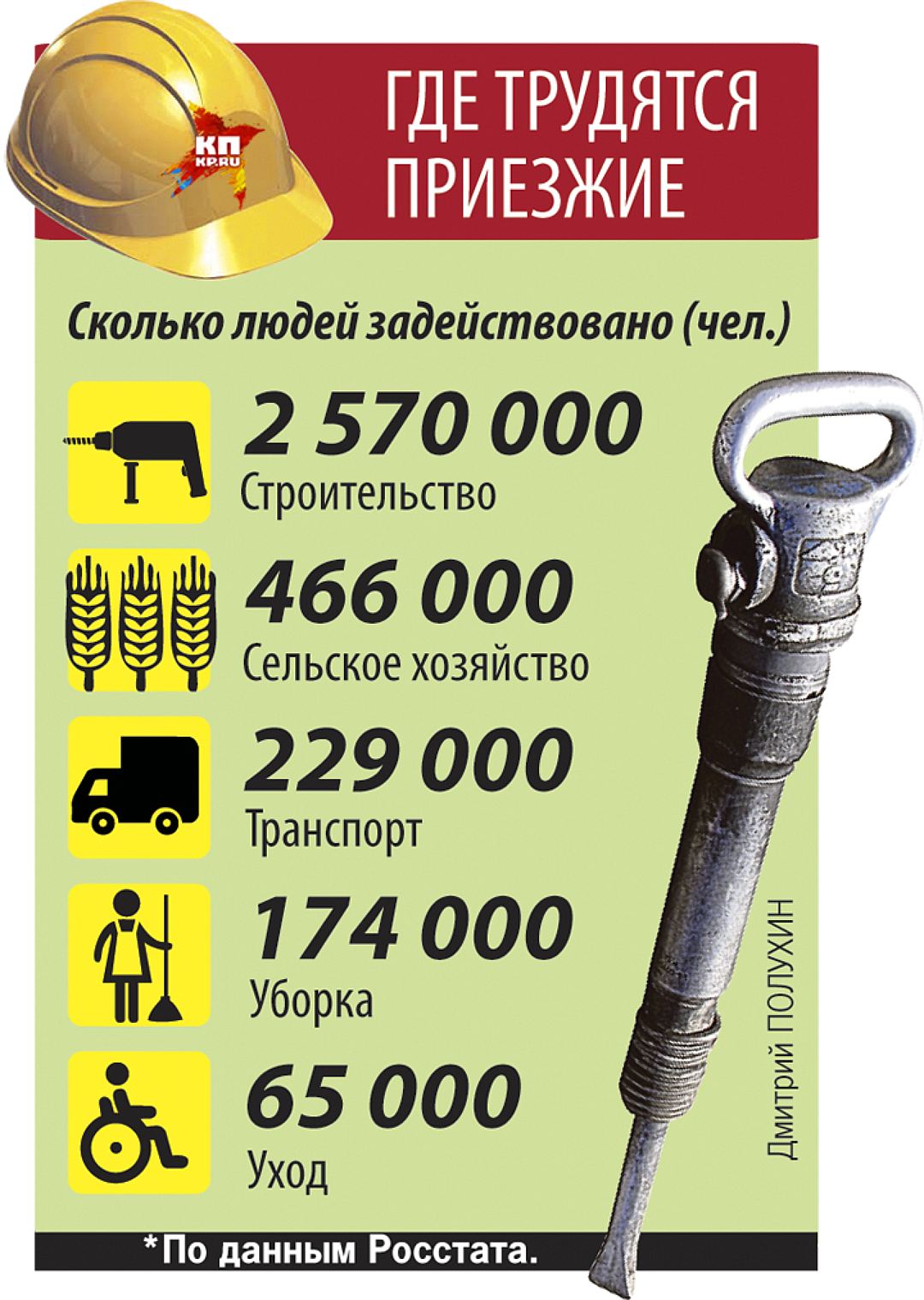 КП
KP.RU

ГДЕ ТРУДЯТСЯ ПРИЕЗЖИЕ

Сколько людей задействовано (чел.)

2 570 000
Строительство

466 000
Сельское хозяйство

229 000
Транспорт

174 000
Уборка

65 000
Уход

Дмитрий ПОЛУХИН

*По данным Росстата.